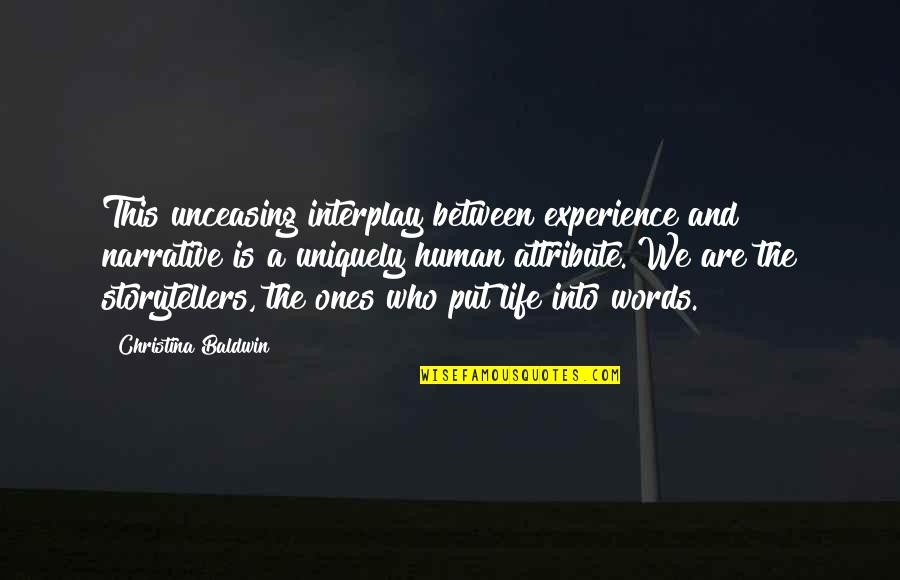 This unceasing interplay between experience and narrative is a uniquely human attribute. We are the storytellers, the ones who put life into words.

Christina Baldwin

WISEFAMOUSQUOTES.COM